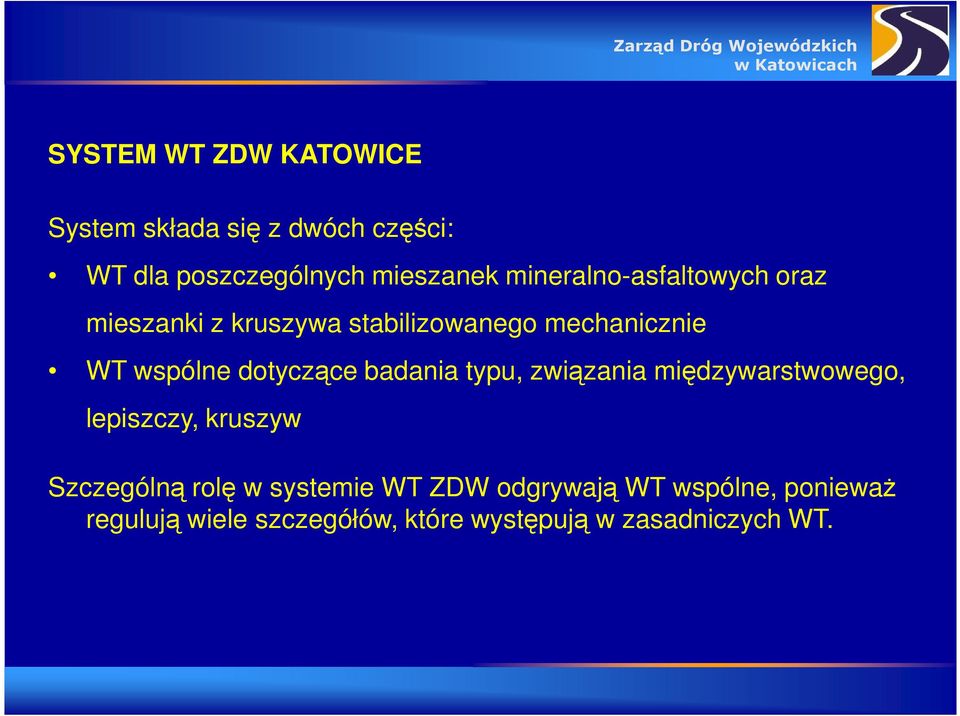 Zarząd Dróg Wojewódzkich
w Katowicach

SYSTEM WT ZDW KATOWICE

System składa się z dwóch części:

• WT dla poszczególnych mieszanek mineralno-asfaltowych oraz mieszanki z kruszywa stabilizowanego mechanicznie

• WT wspólne dotyczące badania typu, związania międzywarstwowego, lepiszczy, kruszyw

Szczególną rolę w systemie WT ZDW odgrywają WT wspólne, ponieważ regulują wiele szczegółów, które występują w zasadniczych WT.